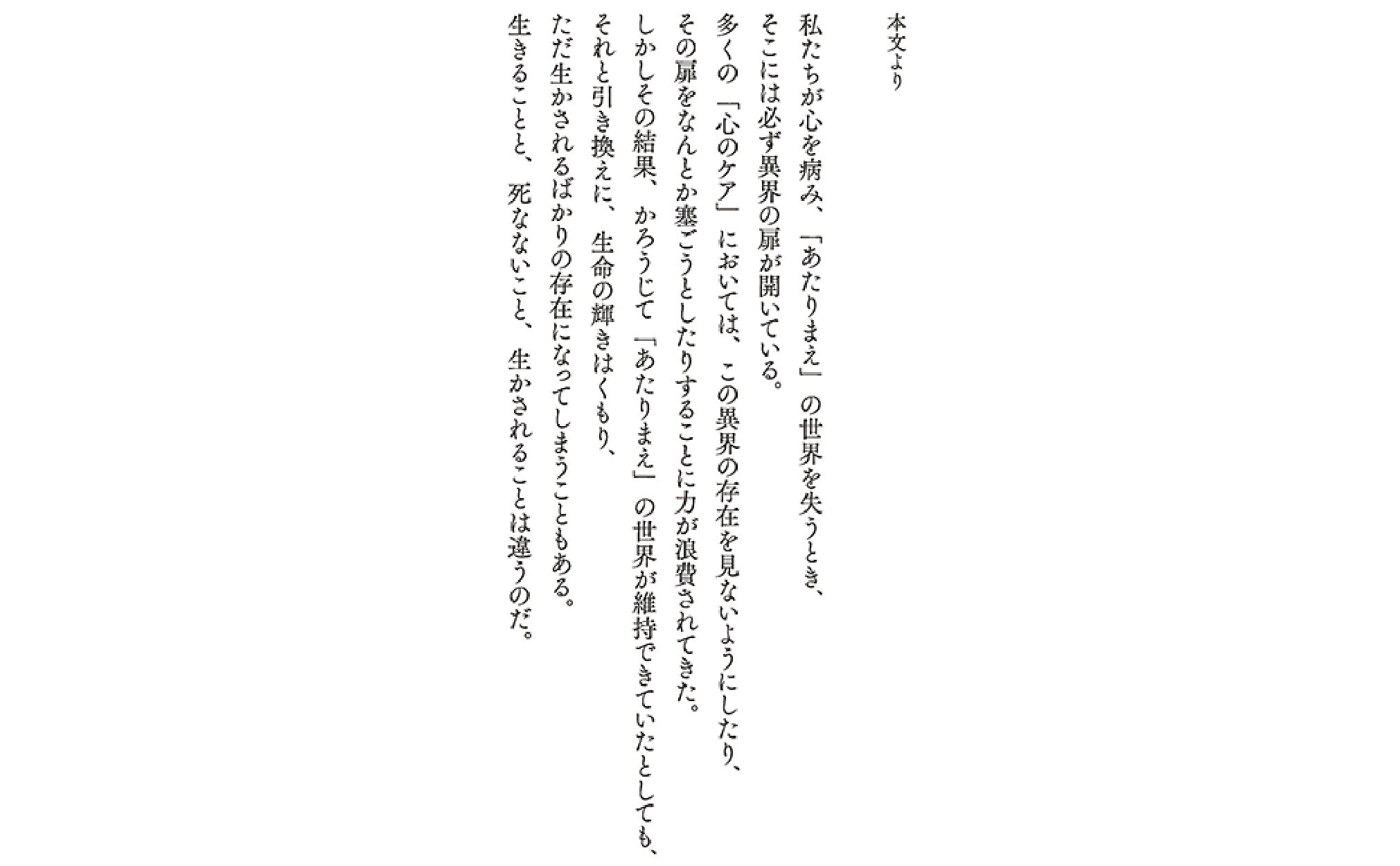 本文より

私たちが心を病み、「あたりまえ」の世界を失うとき、
そこには必ず異界の扉が開いている。
多くの「心のケア」においては、この異界の存在を見ないようにしたり、
その扉をなんとか塞ごうとしたりすることに力が浪費されてきた。
しかしその結果、かろうじて「あたりまえ」の世界が維持できていたとしても、
それと引き換えに、生命の輝きはくもり、
ただ生かされるばかりの存在になってしまうこともある。
生きることと、死なないこと、生かされることは違うのだ。